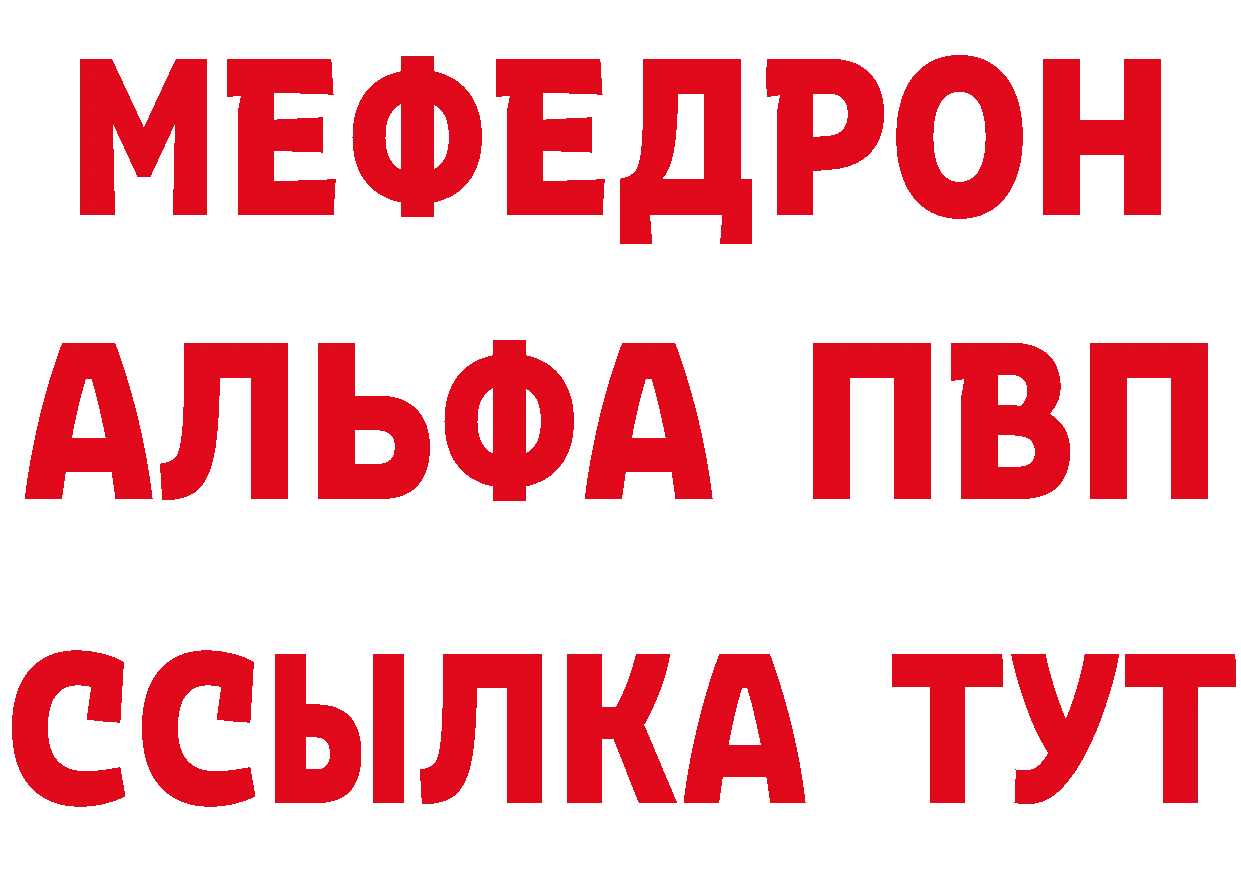 МЕФЕДРОН
АЛЬФА ПВП
ССЫЛКА ТУТ